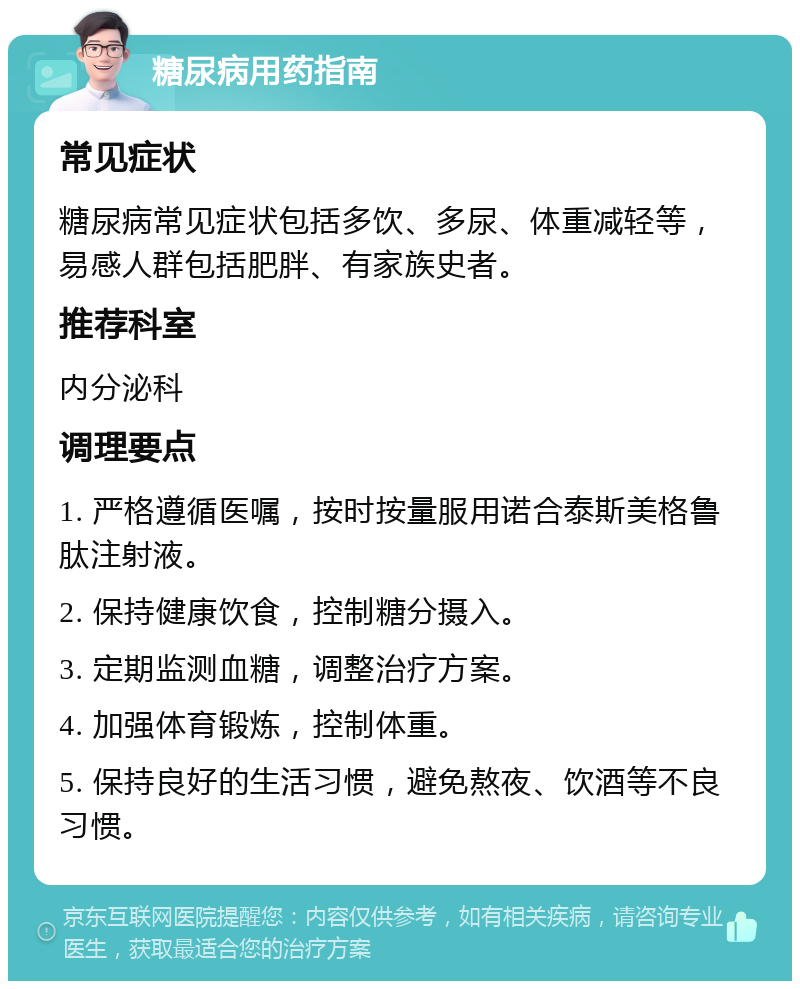 糖尿病用药指南

常见症状

糖尿病常见症状包括多饮、多尿、体重减轻等，易感人群包括肥胖、有家族史者。

推荐科室

内分泌科

调理要点

1. 严格遵循医嘱，按时按量服用诺合泰斯美格鲁肽注射液。

2. 保持健康饮食，控制糖分摄入。

3. 定期监测血糖，调整治疗方案。

4. 加强体育锻炼，控制体重。

5. 保持良好的生活习惯，避免熬夜、饮酒等不良习惯。

京东互联网医院提醒您：内容仅供参考，如有相关疾病，请咨询专业医生，获取最适合您的治疗方案